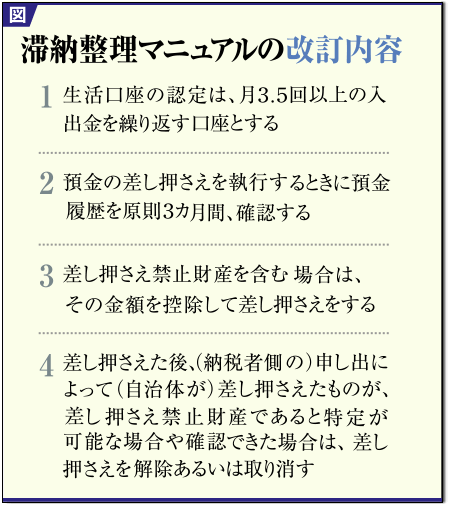 図

滞納整理マニュアルの改訂内容

1 生活口座の認定は、月3.5回以上の入出金を繰り返す口座とする

2 預金の差し押さえを執行するときに預金履歴を原則3カ月間、確認する

3 差し押さえ禁止財産を含む場合は、その金額を控除して差し押さえをする

4 差し押さえた後、(納税者側の)申し出によって(自治体が)差し押さえたものが、差し押さえ禁止財産であると特定が可能な場合や確認できた場合は、差し押さえを解除あるいは取り消す